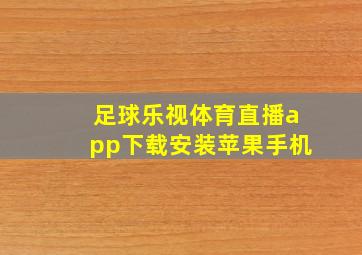 足球乐视体育直播app下载安装苹果手机